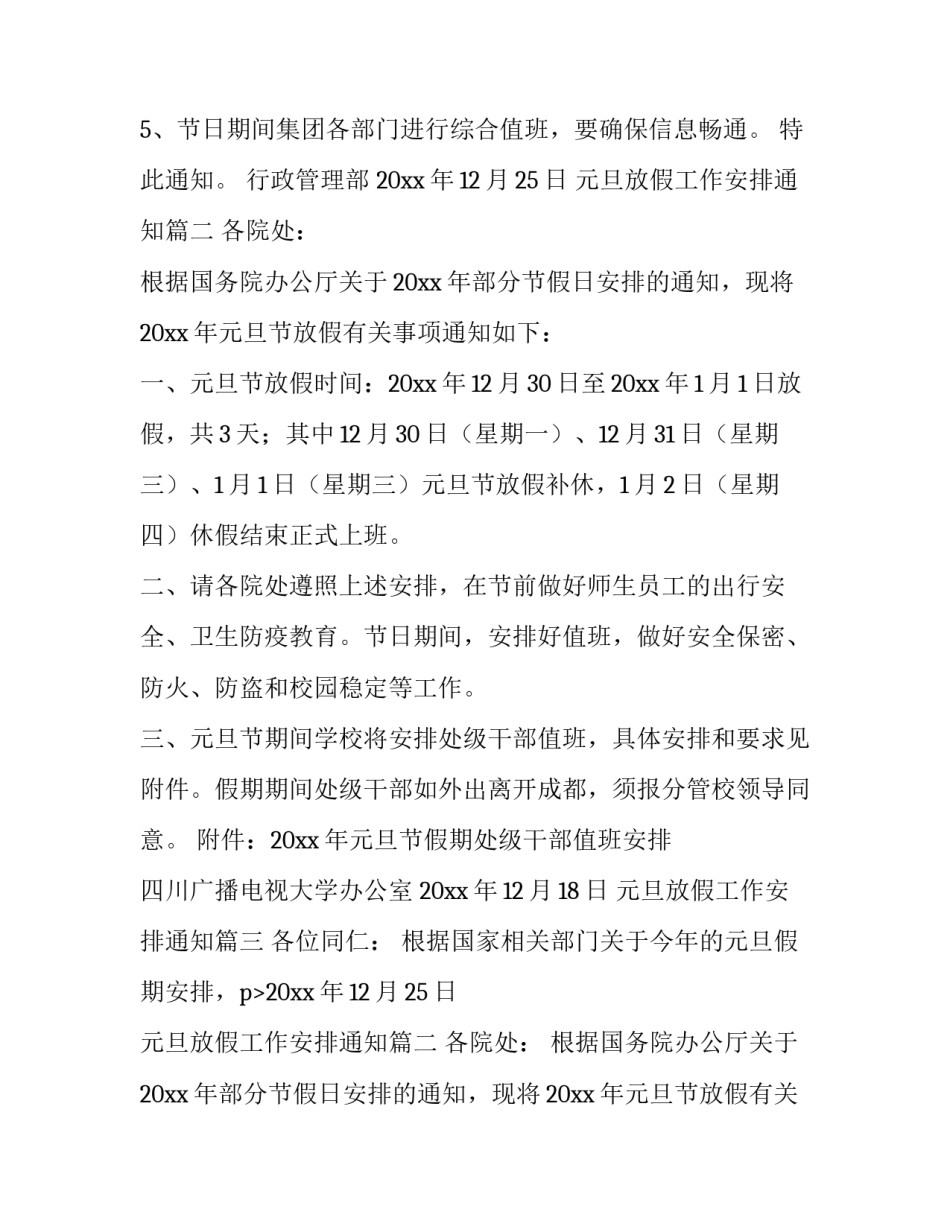 5、节日期间集团各部门进行综合值班，要确保信息畅通。 特此通知。 行政管理部 20xx 年 12 月 25 日 元旦放假工作安排通知篇二 各院处：

根据国务院办公厅关于 20xx 年部分节假日安排的通知，现将 20xx 年元旦节放假有关事项通知如下：

一、元旦节放假时间：20xx 年 12 月 30 日至 20xx 年 1 月 1 日放假，共 3 天；其中 12 月 30 日（星期一）、12 月 31 日（星期三）、1 月 1 日（星期三）元旦节放假补休，1 月 2 日（星期四）休假结束正式上班。

二、请各院处遵照上述安排，在节前做好师生员工的出行安全、卫生防疫教育。节日期间，安排好值班，做好安全保密、防火、防盗和校园稳定等工作。

三、元旦节期间学校将安排处级干部值班，具体安排和要求见附件。假期期间处级干部如外出离开成都，须报分管校领导同意。 附件：20xx 年元旦节假期处级干部值班安排

四川广播电视大学办公室 20xx 年 12 月 18 日 元旦放假工作安排通知篇三 各位同仁： 根据国家相关部门关于今年的元旦假期安排，p>20xx 年 12 月 25 日

元旦放假工作安排通知篇二 各院处： 根据国务院办公厅关于 20xx 年部分节假日安排的通知，现将 20xx 年元旦节放假有关